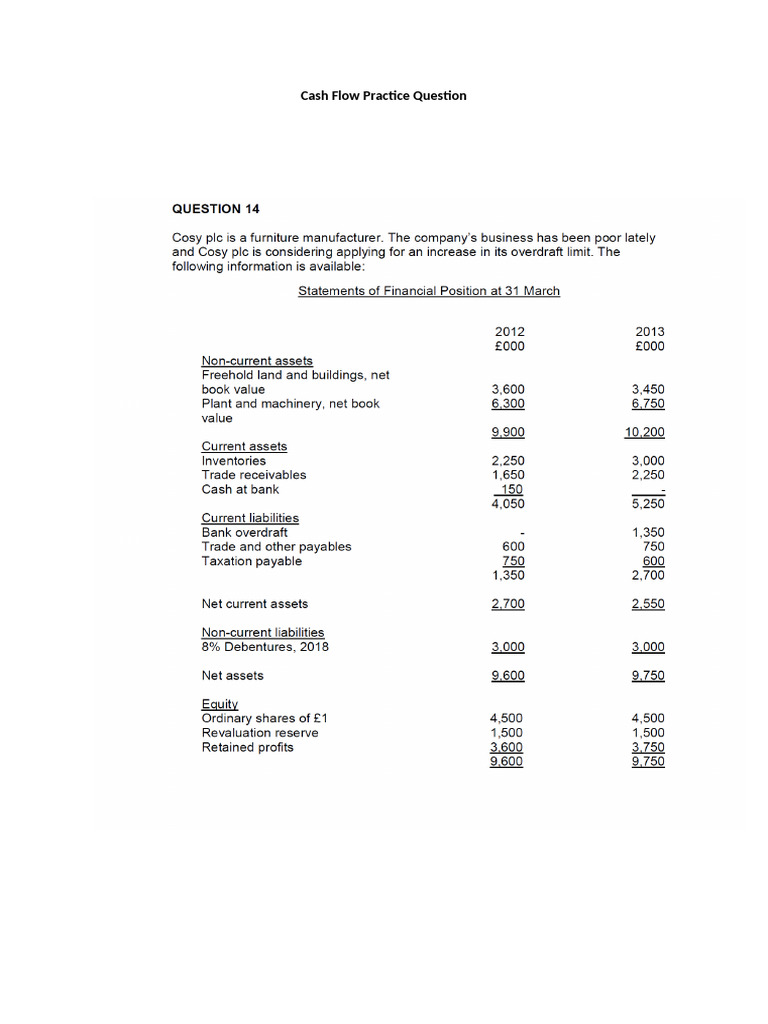 Cash Flow Practice Question

QUESTION 14

Cosy plc is a furniture manufacturer. The company's business has been poor lately and Cosy plc is considering applying for an increase in its overdraft limit. The following information is available:

Statements of Financial Position at 31 March

| | 2012 £000 | 2013 £000 |
|---|---|---|
| Non-current assets | | |
| Freehold land and buildings, net book value | 3,600 | 3,450 |
| Plant and machinery, net book value | 6,300 | 6,750 |
| | 9,900 | 10,200 |
| Current assets | | |
| Inventories | 2,250 | 3,000 |
| Trade receivables | 1,650 | 2,250 |
| Cash at bank | 150 | - |
| | 4,050 | 5,250 |
| Current liabilities | | |
| Bank overdraft | - | 1,350 |
| Trade and other payables | 600 | 750 |
| Taxation payable | 750 | 600 |
| | 1,350 | 2,700 |
| Net current assets | 2,700 | 2,550 |
| Non-current liabilities | | |
| 8% Debentures, 2018 | 3,000 | 3,000 |
| Net assets | 9,600 | 9,750 |
| Equity | | |
| Ordinary shares of £1 | 4,500 | 4,500 |
| Revaluation reserve | 1,500 | 1,500 |
| Retained profits | 3,600 | 3,750 |
| | 9,600 | 9,750 |